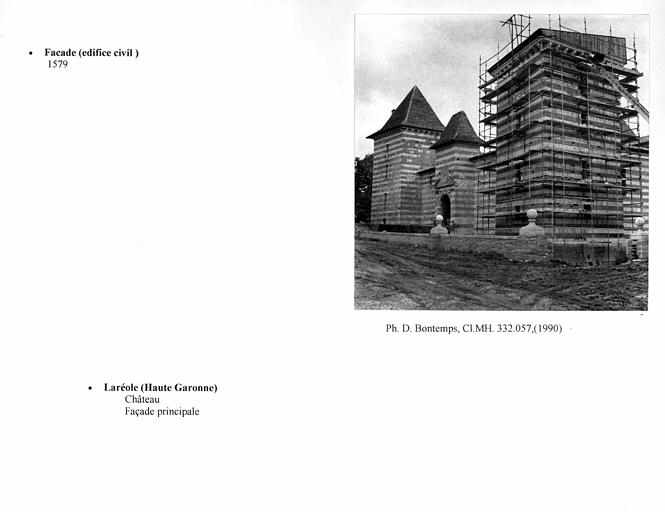 • Facade (edifice civil )
1579

Ph. D. Bontemps, Cl.MH. 332.057,(1990)

• Laréole (Haute Garonne)
Château
Façade principale